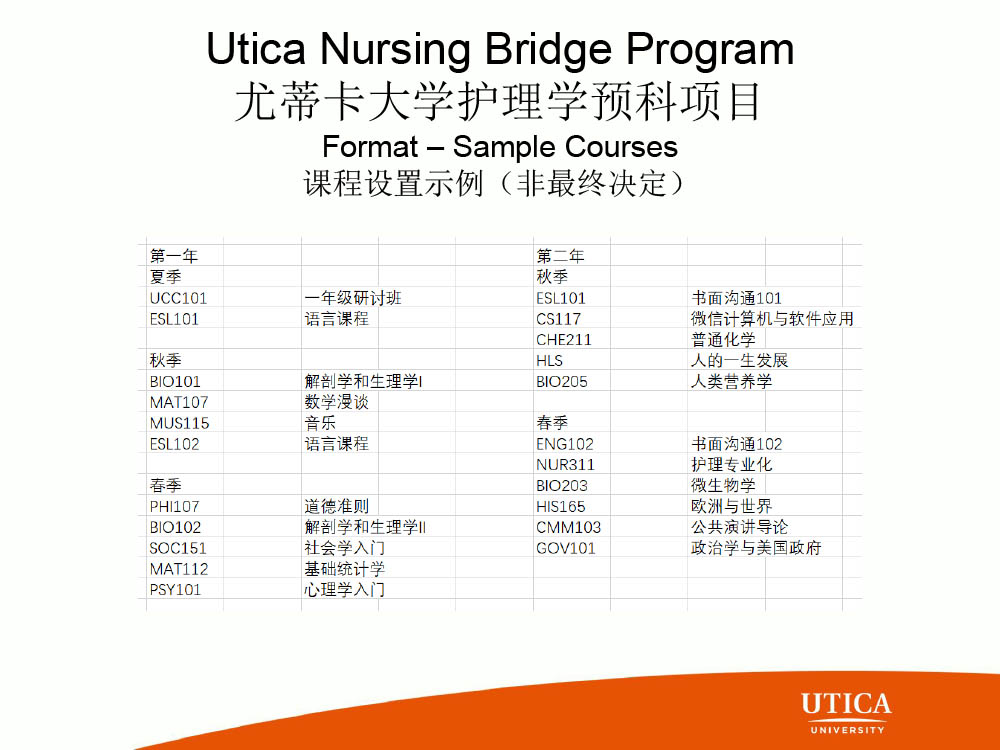 Utica Nursing Bridge Program
尤蒂卡大学护理学预科项目
Format – Sample Courses
课程设置示例（非最终决定）

| 第一年 | | 第二年 | |
|---|---|---|---|
| 夏季 | | 秋季 | |
| UCC101 | 一年级研讨班 | ESL101 | 书面沟通101 |
| ESL101 | 语言课程 | CS117 | 微信计算机与软件应用 |
| | | CHE211 | 普通化学 |
| 秋季 | | HLS | 人的一生发展 |
| BIO101 | 解剖学和生理学I | BIO205 | 人类营养学 |
| MAT107 | 数学漫谈 | | |
| MUS115 | 音乐 | 春季 | |
| ESL102 | 语言课程 | ENG102 | 书面沟通102 |
| | | NUR311 | 护理专业化 |
| 春季 | | BIO203 | 微生物学 |
| PHI107 | 道德准则 | HIS165 | 欧洲与世界 |
| BIO102 | 解剖学和生理学II | CMM103 | 公共演讲导论 |
| SOC151 | 社会学入门 | GOV101 | 政治学与美国政府 |
| MAT112 | 基础统计学 | | |
| PSY101 | 心理学入门 | | |

UTICA
UNIVERSITY